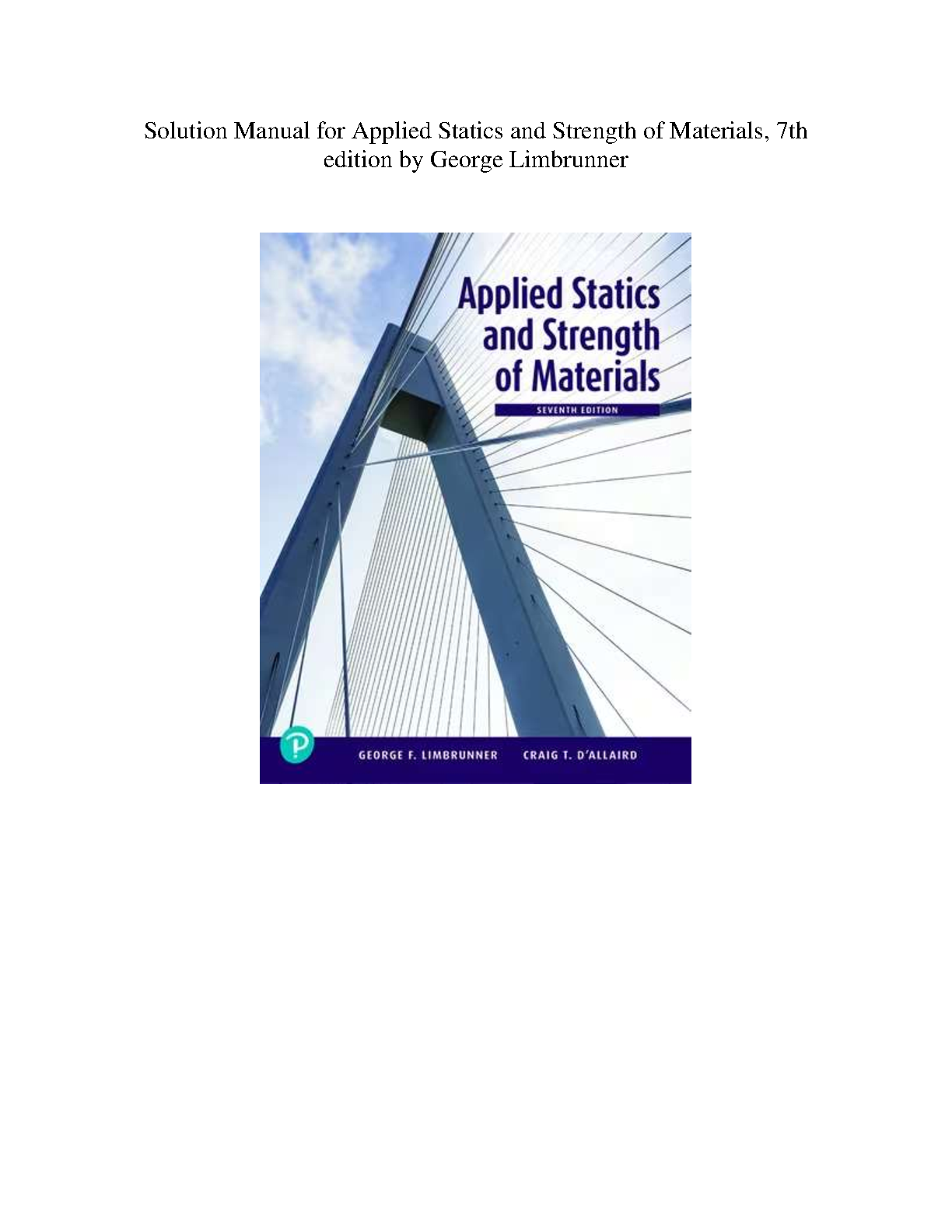 Solution Manual for Applied Statics and Strength of Materials, 7th edition by George Limbrunner

Applied Statics and Strength of Materials

SEVENTH EDITION

P

GEORGE F. LIMBRUNNER CRAIG T. D'ALLAIRD